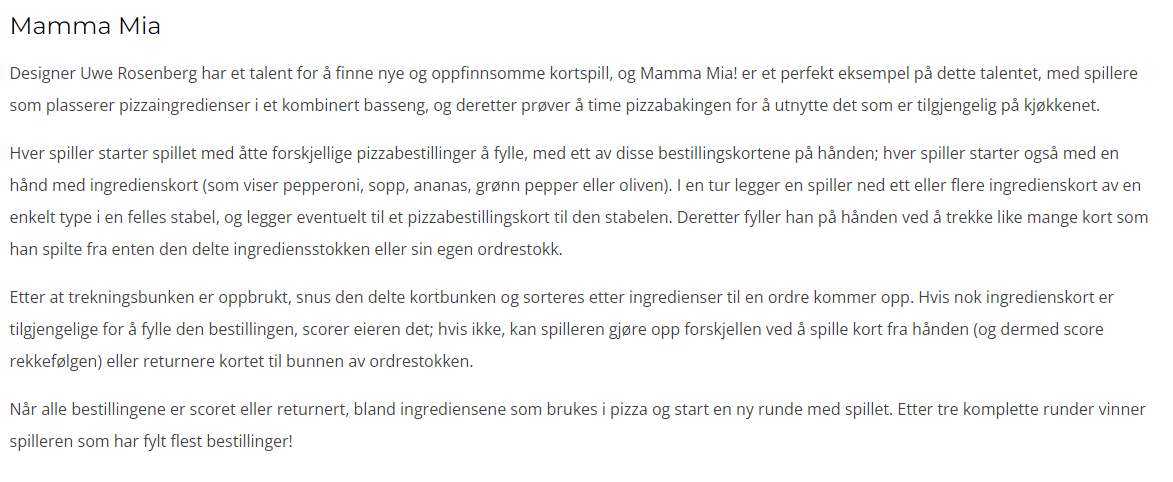 Mamma Mia

Designer Uwe Rosenberg har et talent for å finne nye og oppfinnsomme kortspill, og Mamma Mia! er et perfekt eksempel på dette talentet, med spillere som plasserer pizzaingredienser i et kombinert basseng, og deretter prøver å time pizzabakingen for å utnytte det som er tilgjengelig på kjøkkenet.

Hver spiller starter spillet med åtte forskjellige pizzabestillinger å fylle, med ett av disse bestillingskortene på hånden; hver spiller starter også med en hånd med ingredienskort (som viser pepperoni, sopp, ananas, grønn pepper eller oliven). I en tur legger en spiller ned ett eller flere ingredienskort av en enkelt type i en felles stabel, og legger eventuelt til et pizzabestillingskort til den stabelen. Deretter fyller han på hånden ved å trekke like mange kort som han spilte fra enten den delte ingrediensstokken eller sin egen ordrestokk.

Etter at trekningsbunken er oppbrukt, snus den delte kortbunken og sorteres etter ingredienser til en ordre kommer opp. Hvis nok ingredienskort er tilgjengelige for å fylle den bestillingen, scorer eieren det; hvis ikke, kan spilleren gjøre opp forskjellen ved å spille kort fra hånden (og dermed score rekkefølgen) eller returnere kortet til bunnen av ordrestokken.

Når alle bestillingene er scoret eller returnert, bland ingrediensene som brukes i pizza og start en ny runde med spillet. Etter tre komplette runder vinner spilleren som har fylt flest bestillinger!